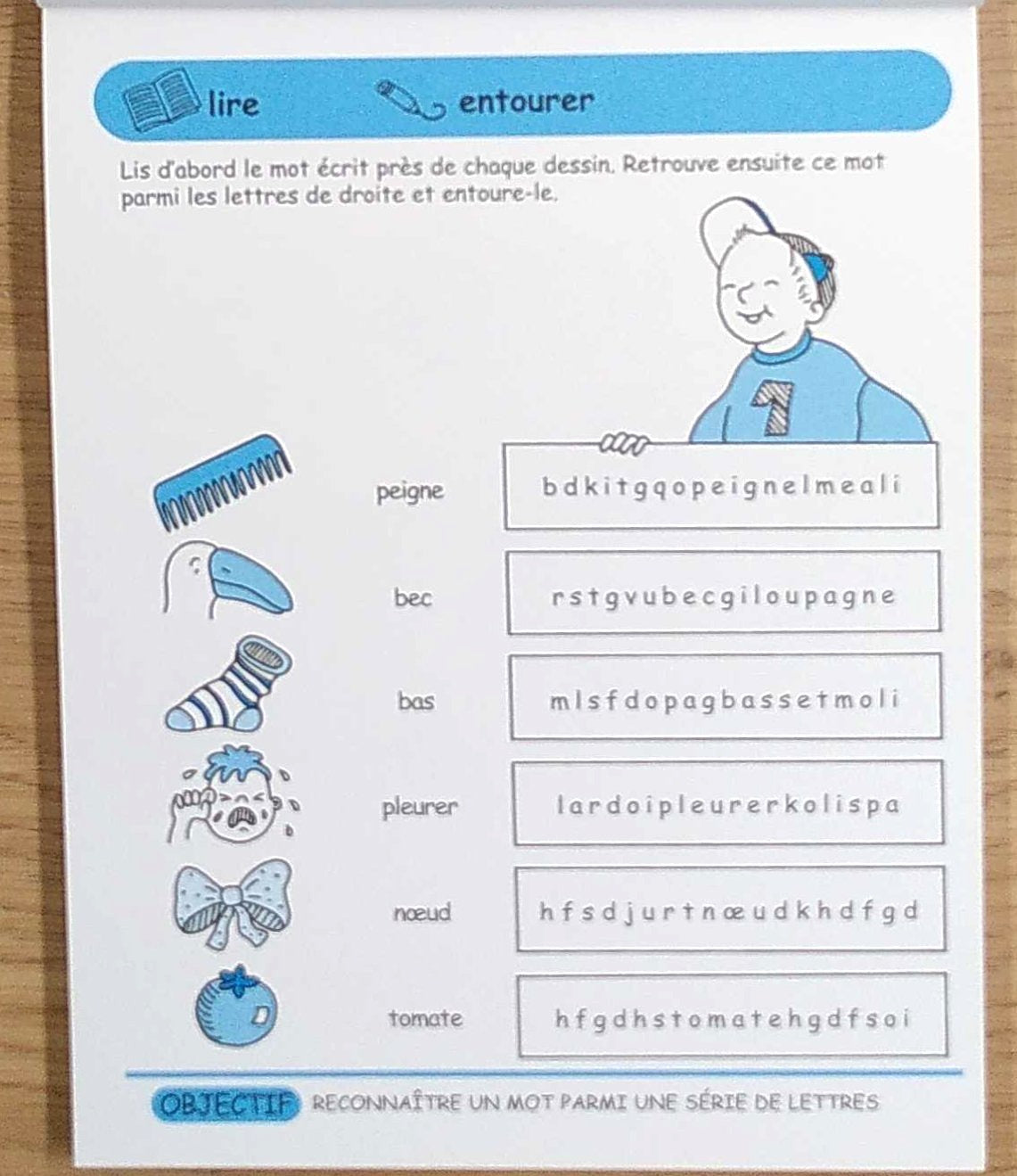 lire entourer

Lis d'abord le mot écrit près de chaque dessin. Retrouve ensuite ce mot parmi les lettres de droite et entoure-le.

1

peigne
b d k i t g q o p e i g n e l m e a l i

bec
r s t g v u b e c g i l o u p a g n e

bas
m l s f d o p a g b a s s e t m o l i

pleurer
l a r d o i p l e u r e r k o l i s p a

nœud
h f s d j u r t n œ u d k h d f g d

tomate
h f g d h s t o m a t e h g d f s o i

OBJECTIF RECONNAÎTRE UN MOT PARMI UNE SÉRIE DE LETTRES